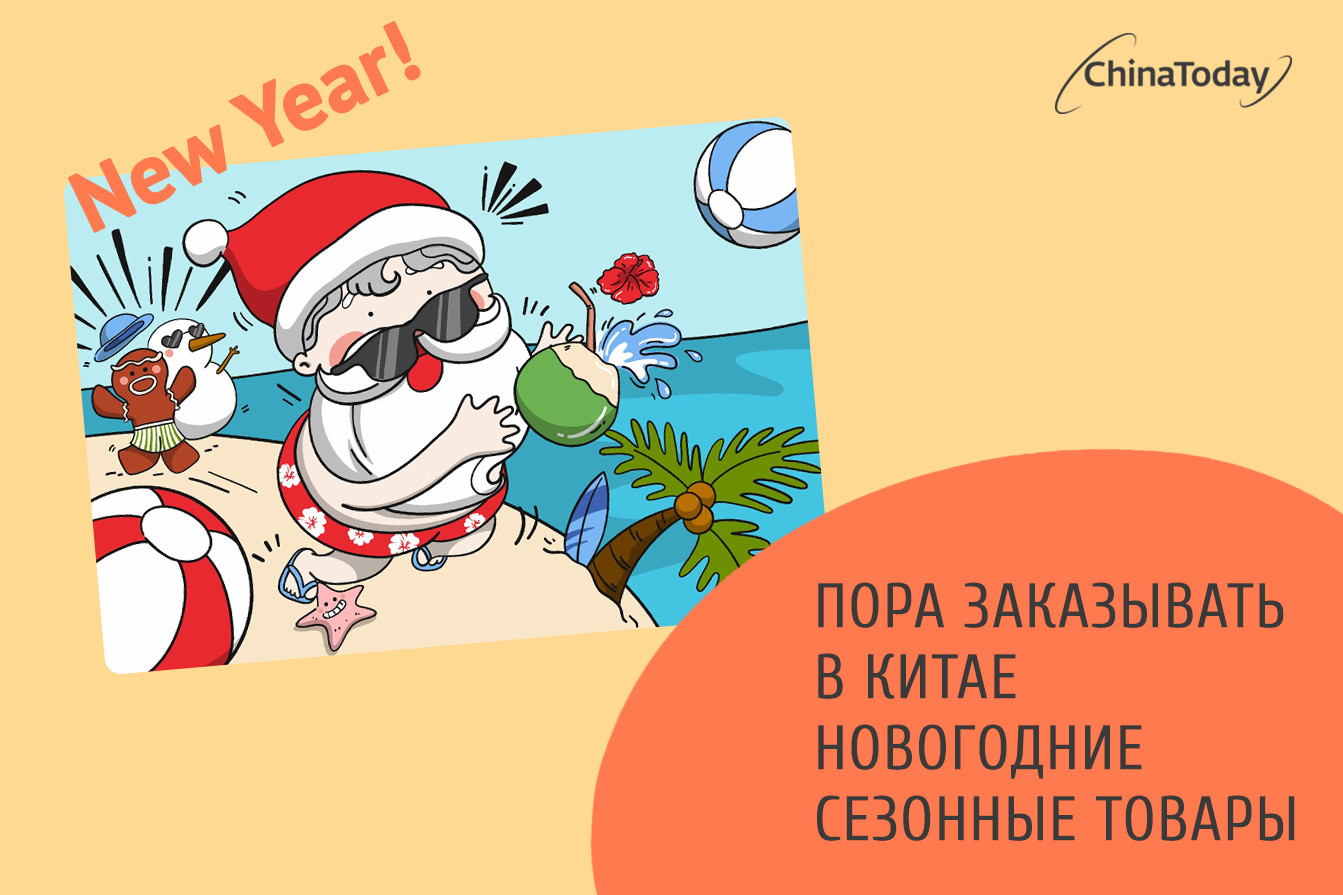 New Year!

ChinaToday

ПОРА ЗАКАЗЫВАТЬ В КИТАЕ НОВОГОДНИЕ СЕЗОННЫЕ ТОВАРЫ